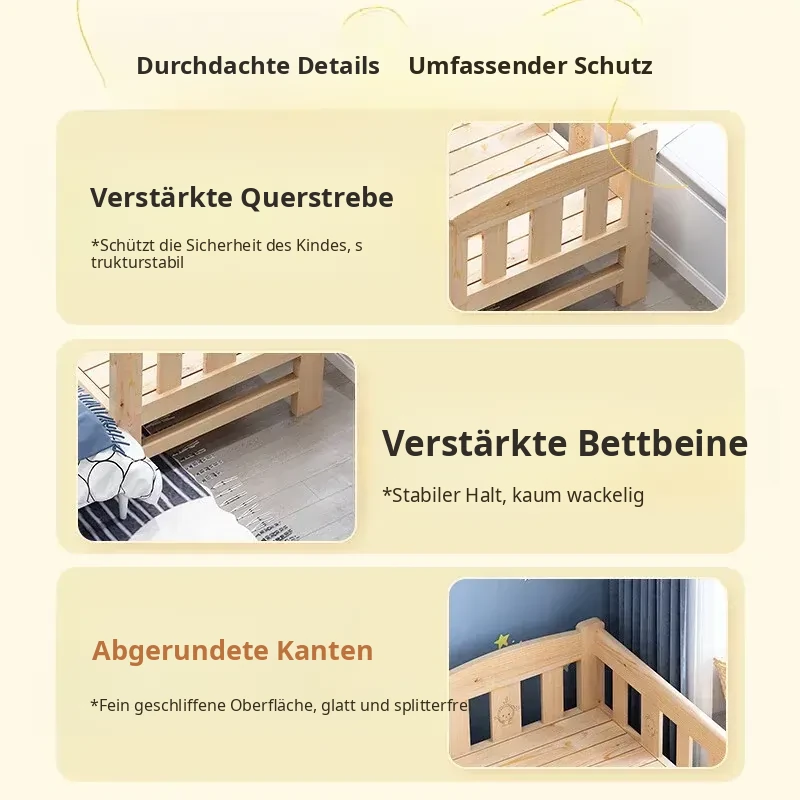 Durchdachte Details Umfassender Schutz

Verstärkte Querstrebe

*Schützt die Sicherheit des Kindes, s trukturstabil

Verstärkte Bettbeine

*Stabiler Halt, kaum wackelig

Abgerundete Kanten

*Fein geschliffene Oberfläche, glatt und splitterfre